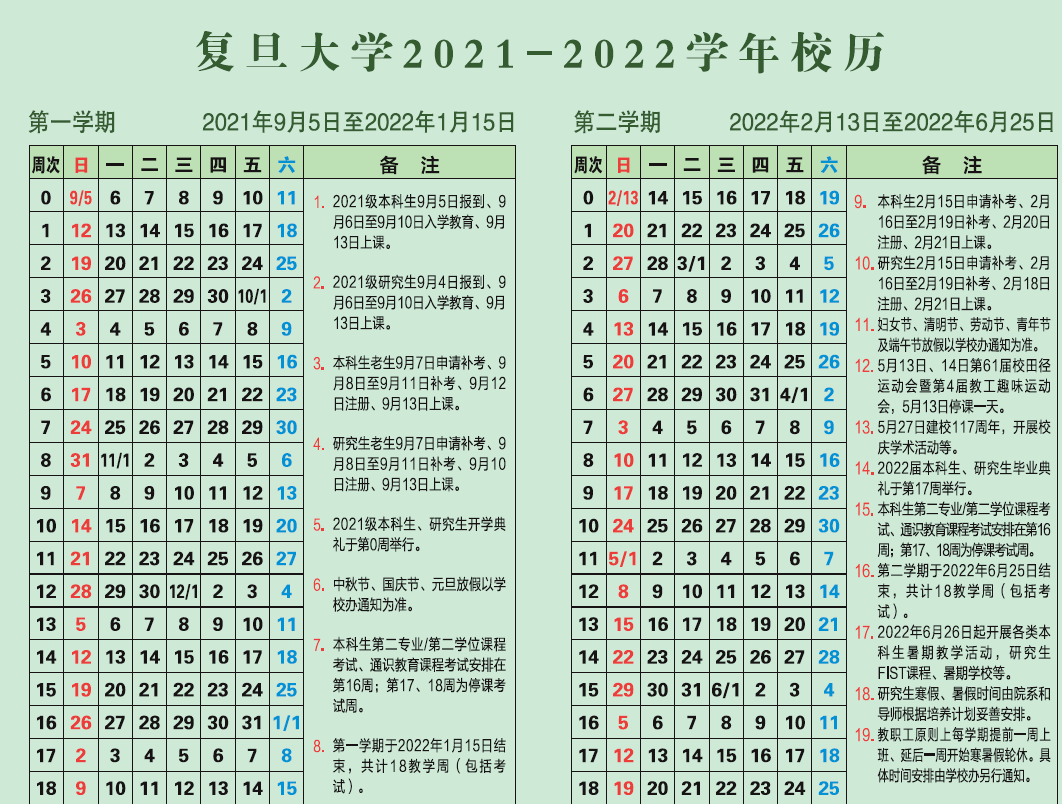 复旦大学2021－2022学年校历

第一学期 2021年9月5日至2022年1月15日

| 周次 | 日 | 一 | 二 | 三 | 四 | 五 | 六 |
|---|---|---|---|---|---|---|---|
| 0 | 9/5 | 6 | 7 | 8 | 9 | 10 | 11 |
| 1 | 12 | 13 | 14 | 15 | 16 | 17 | 18 |
| 2 | 19 | 20 | 21 | 22 | 23 | 24 | 25 |
| 3 | 26 | 27 | 28 | 29 | 30 | 10/1 | 2 |
| 4 | 3 | 4 | 5 | 6 | 7 | 8 | 9 |
| 5 | 10 | 11 | 12 | 13 | 14 | 15 | 16 |
| 6 | 17 | 18 | 19 | 20 | 21 | 22 | 23 |
| 7 | 24 | 25 | 26 | 27 | 28 | 29 | 30 |
| 8 | 31 | 11/1 | 2 | 3 | 4 | 5 | 6 |
| 9 | 7 | 8 | 9 | 10 | 11 | 12 | 13 |
| 10 | 14 | 15 | 16 | 17 | 18 | 19 | 20 |
| 11 | 21 | 22 | 23 | 24 | 25 | 26 | 27 |
| 12 | 28 | 29 | 30 | 12/1 | 2 | 3 | 4 |
| 13 | 5 | 6 | 7 | 8 | 9 | 10 | 11 |
| 14 | 12 | 13 | 14 | 15 | 16 | 17 | 18 |
| 15 | 19 | 20 | 21 | 22 | 23 | 24 | 25 |
| 16 | 26 | 27 | 28 | 29 | 30 | 31 | 1/1 |
| 17 | 2 | 3 | 4 | 5 | 6 | 7 | 8 |
| 18 | 9 | 10 | 11 | 12 | 13 | 14 | 15 |

备 注

1. 2021级本科生9月5日报到、9月6日至9月10日入学教育、9月13日上课。

2. 2021级研究生9月4日报到、9月6日至9月10日入学教育、9月13日上课。

3. 本科生老生9月7日申请补考、9月8日至9月11日补考、9月12日注册、9月13日上课。

4. 研究生老生9月7日申请补考、9月8日至9月11日补考、9月10日注册、9月13日上课。

5. 2021级本科生、研究生开学典礼于第0周举行。

6. 中秋节、国庆节、元旦放假以学校办通知为准。

7. 本科生第二专业/第二学位课程考试、通识教育课程考试安排在第16周；第17、18周为停课考试周。

8. 第一学期于2022年1月15日结束，共计18教学周（包括考试）。

第二学期 2022年2月13日至2022年6月25日

| 周次 | 日 | 一 | 二 | 三 | 四 | 五 | 六 |
|---|---|---|---|---|---|---|---|
| 0 | 2/13 | 14 | 15 | 16 | 17 | 18 | 19 |
| 1 | 20 | 21 | 22 | 23 | 24 | 25 | 26 |
| 2 | 27 | 28 | 3/1 | 2 | 3 | 4 | 5 |
| 3 | 6 | 7 | 8 | 9 | 10 | 11 | 12 |
| 4 | 13 | 14 | 15 | 16 | 17 | 18 | 19 |
| 5 | 20 | 21 | 22 | 23 | 24 | 25 | 26 |
| 6 | 27 | 28 | 29 | 30 | 31 | 4/1 | 2 |
| 7 | 3 | 4 | 5 | 6 | 7 | 8 | 9 |
| 8 | 10 | 11 | 12 | 13 | 14 | 15 | 16 |
| 9 | 17 | 18 | 19 | 20 | 21 | 22 | 23 |
| 10 | 24 | 25 | 26 | 27 | 28 | 29 | 30 |
| 11 | 5/1 | 2 | 3 | 4 | 5 | 6 | 7 |
| 12 | 8 | 9 | 10 | 11 | 12 | 13 | 14 |
| 13 | 15 | 16 | 17 | 18 | 19 | 20 | 21 |
| 14 | 22 | 23 | 24 | 25 | 26 | 27 | 28 |
| 15 | 29 | 30 | 31 | 6/1 | 2 | 3 | 4 |
| 16 | 5 | 6 | 7 | 8 | 9 | 10 | 11 |
| 17 | 12 | 13 | 14 | 15 | 16 | 17 | 18 |
| 18 | 19 | 20 | 21 | 22 | 23 | 24 | 25 |

备 注

9. 本科生2月15日申请补考、2月16日至2月19日补考、2月20日注册、2月21日上课。

10. 研究生2月15日申请补考、2月16日至2月19日补考、2月18日注册、2月21日上课。

11. 妇女节、清明节、劳动节、青年节及端午节放假以学校办通知为准。

12. 5月13日、14日第61届校田径运动会暨第4届教工趣味运动会，5月13日停课一天。

13. 5月27日建校117周年，开展校庆学术活动等。

14. 2022届本科生、研究生毕业典礼于第17周举行。

15. 本科生第二专业/第二学位课程考试、通识教育课程考试安排在第16周；第17、18周为停课考试周。

16. 第二学期于2022年6月25日结束，共计18教学周（包括考试）。

17. 2022年6月26日起开展各类本科生暑期教学活动，研究生FIST课程、暑期学校等。

18. 研究生寒假、暑假时间由院系和导师根据培养计划妥善安排。

19. 教职工原则上每学期提前一周上班、延后一周开始寒暑假轮休。具体时间安排由学校办另行通知。